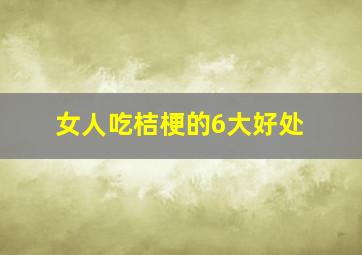 女人吃桔梗的6大好处